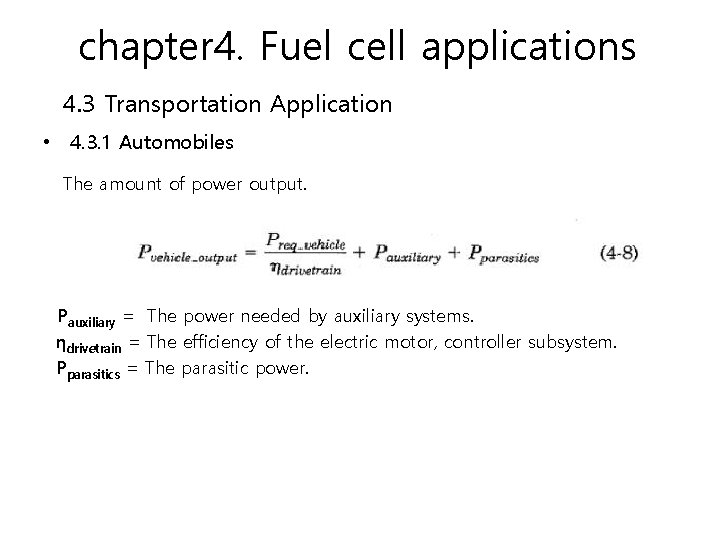 chapter4. Fuel cell applications

4.3 Transportation Application

• 4.3.1 Automobiles

The amount of power output.

$P_{vehicle\_output} = \frac{P_{req\_vehicle}}{\eta_{drivetrain}} + P_{auxiliary} + P_{parasitics}$ (4-8)

$P_{auxiliary}$ = The power needed by auxiliary systems.
$\eta_{drivetrain}$ = The efficiency of the electric motor, controller subsystem.
$P_{parasitics}$ = The parasitic power.